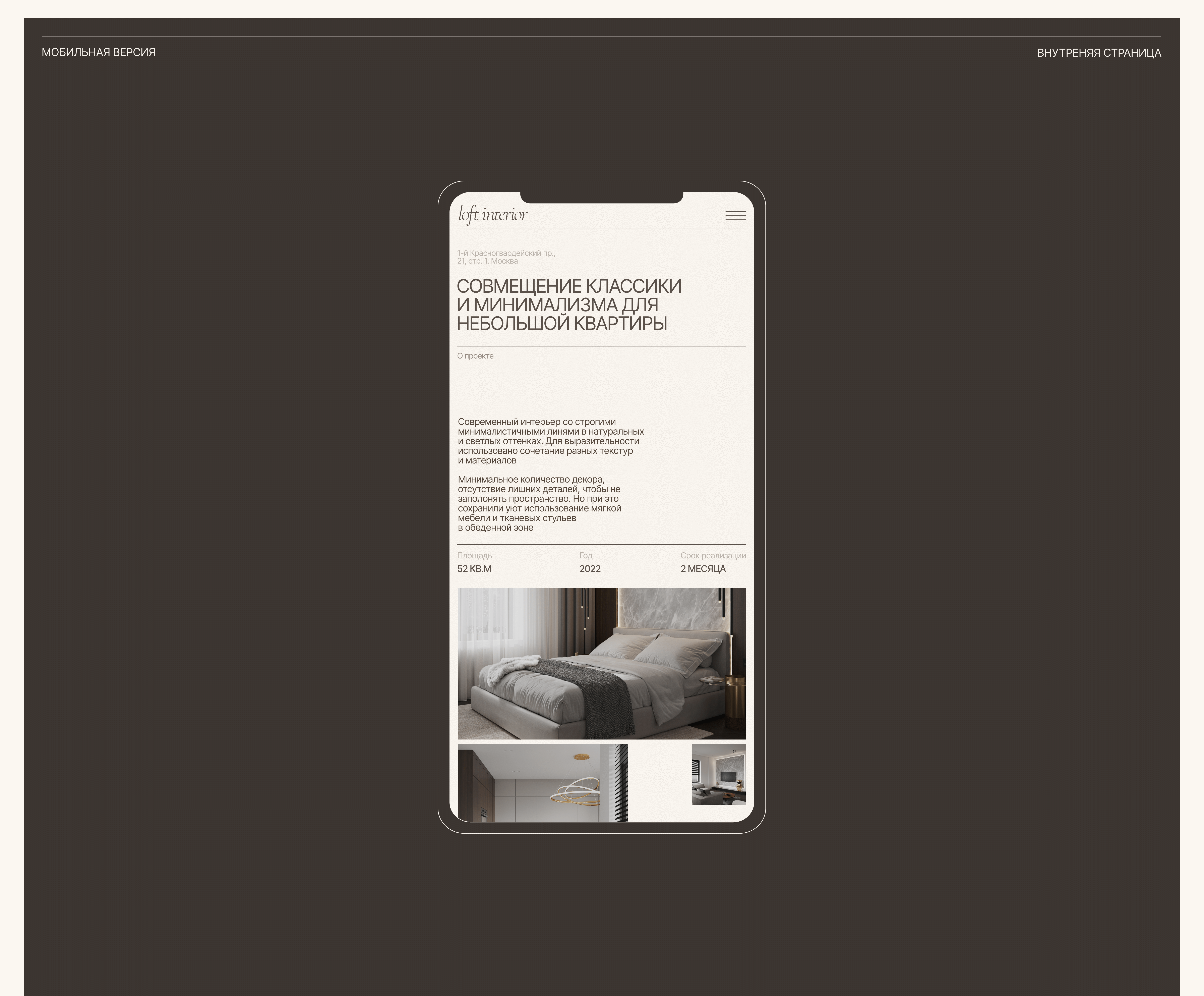 МОБИЛЬНАЯ ВЕРСИЯ

ВНУТРЕНЯЯ СТРАНИЦА

loft interior

1-й Красногвардейский пр., 21, стр. 1, Москва

СОВМЕЩЕНИЕ КЛАССИКИ И МИНИМАЛИЗМА ДЛЯ НЕБОЛЬШОЙ КВАРТИРЫ

О проекте

Современный интерьер со строгими минималистичными линями в натуральных и светлых оттенках. Для выразительности использовано сочетание разных текстур и материалов

Минимальное количество декора, отсутствие лишних деталей, чтобы не заполонять пространство. Но при это сохранили уют использование мягкой мебели и тканевых стульев в обеденной зоне

Площадь
52 КВ.М

Год
2022

Срок реализации
2 МЕСЯЦА